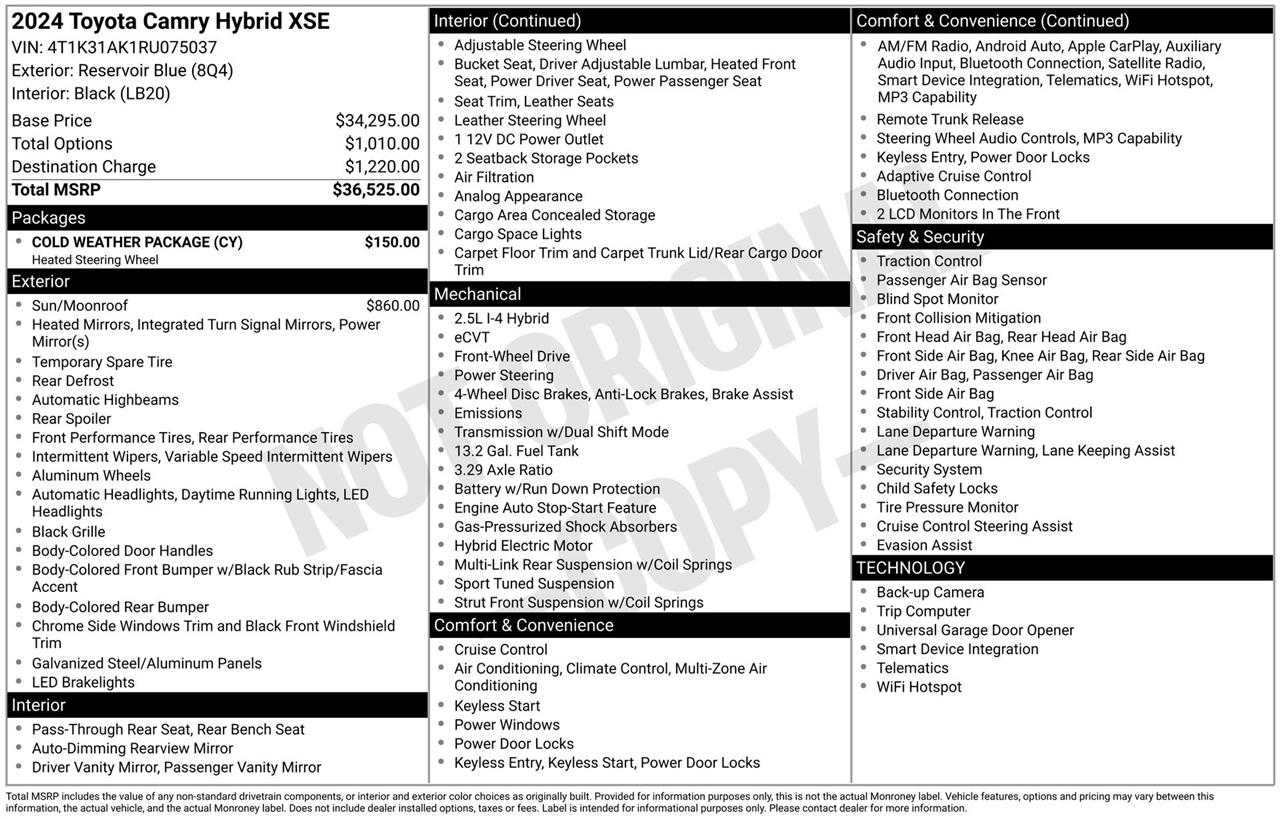 2024 Toyota Camry Hybrid XSE
VIN: 4T1K31AK1RU075037
Exterior: Reservoir Blue (8Q4)
Interior: Black (LB20)

Base Price $34,295.00
Total Options $1,010.00
Destination Charge $1,220.00
Total MSRP $36,525.00

Packages
• COLD WEATHER PACKAGE (CY) $150.00
Heated Steering Wheel

Exterior
• Sun/Moonroof $860.00
• Heated Mirrors, Integrated Turn Signal Mirrors, Power Mirror(s)
• Temporary Spare Tire
• Rear Defrost
• Automatic Highbeams
• Rear Spoiler
• Front Performance Tires, Rear Performance Tires
• Intermittent Wipers, Variable Speed Intermittent Wipers
• Aluminum Wheels
• Automatic Headlights, Daytime Running Lights, LED Headlights
• Black Grille
• Body-Colored Door Handles
• Body-Colored Front Bumper w/Black Rub Strip/Fascia Accent
• Body-Colored Rear Bumper
• Chrome Side Windows Trim and Black Front Windshield Trim
• Galvanized Steel/Aluminum Panels
• LED Brakelights

Interior
• Pass-Through Rear Seat, Rear Bench Seat
• Auto-Dimming Rearview Mirror
• Driver Vanity Mirror, Passenger Vanity Mirror

Interior (Continued)
• Adjustable Steering Wheel
• Bucket Seat, Driver Adjustable Lumbar, Heated Front Seat, Power Driver Seat, Power Passenger Seat
• Seat Trim, Leather Seats
• Leather Steering Wheel
• 1 12V DC Power Outlet
• 2 Seatback Storage Pockets
• Air Filtration
• Analog Appearance
• Cargo Area Concealed Storage
• Cargo Space Lights
• Carpet Floor Trim and Carpet Trunk Lid/Rear Cargo Door Trim

Mechanical
• 2.5L I-4 Hybrid
• eCVT
• Front-Wheel Drive
• Power Steering
• 4-Wheel Disc Brakes, Anti-Lock Brakes, Brake Assist
• Emissions
• Transmission w/Dual Shift Mode
• 13.2 Gal. Fuel Tank
• 3.29 Axle Ratio
• Battery w/Run Down Protection
• Engine Auto Stop-Start Feature
• Gas-Pressurized Shock Absorbers
• Hybrid Electric Motor
• Multi-Link Rear Suspension w/Coil Springs
• Sport Tuned Suspension
• Strut Front Suspension w/Coil Springs

Comfort & Convenience
• Cruise Control
• Air Conditioning, Climate Control, Multi-Zone Air Conditioning
• Keyless Start
• Power Windows
• Power Door Locks
• Keyless Entry, Keyless Start, Power Door Locks

Comfort & Convenience (Continued)
• AM/FM Radio, Android Auto, Apple CarPlay, Auxiliary Audio Input, Bluetooth Connection, Satellite Radio, Smart Device Integration, Telematics, WiFi Hotspot, MP3 Capability
• Remote Trunk Release
• Steering Wheel Audio Controls, MP3 Capability
• Keyless Entry, Power Door Locks
• Adaptive Cruise Control
• Bluetooth Connection
• 2 LCD Monitors In The Front

Safety & Security
• Traction Control
• Passenger Air Bag Sensor
• Blind Spot Monitor
• Front Collision Mitigation
• Front Head Air Bag, Rear Head Air Bag
• Front Side Air Bag, Knee Air Bag, Rear Side Air Bag
• Driver Air Bag, Passenger Air Bag
• Front Side Air Bag
• Stability Control, Traction Control
• Lane Departure Warning
• Lane Departure Warning, Lane Keeping Assist
• Security System
• Child Safety Locks
• Tire Pressure Monitor
• Cruise Control Steering Assist
• Evasion Assist

TECHNOLOGY
• Back-up Camera
• Trip Computer
• Universal Garage Door Opener
• Smart Device Integration
• Telematics
• WiFi Hotspot

Total MSRP includes the value of any non-standard drivetrain components, or interior and exterior color choices as originally built. Provided for information purposes only, this is not the actual Monroney label. Vehicle features, options and pricing may vary between this information, the actual vehicle, and the actual Monroney label. Does not include dealer installed options, taxes or fees. Label is intended for informational purposes only. Please contact dealer for more information.

NOT ORIGINAL COPY